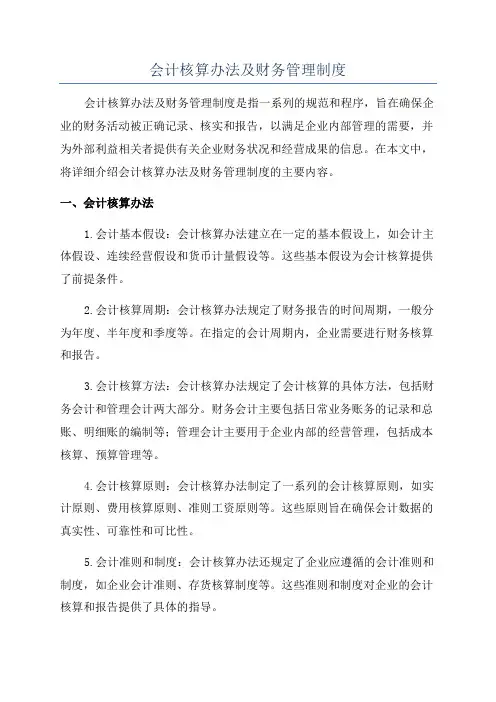 会计核算办法及财务管理制度

会计核算办法及财务管理制度是指一系列的规范和程序，旨在确保企业的财务活动被正确记录、核实和报告，以满足企业内部管理的需要，并为外部利益相关者提供有关企业财务状况和经营成果的信息。在本文中，将详细介绍会计核算办法及财务管理制度的主要内容。

一、会计核算办法

1.会计基本假设：会计核算办法建立在一定的基本假设上，如会计主体假设、连续经营假设和货币计量假设等。这些基本假设为会计核算提供了前提条件。

2.会计核算周期：会计核算办法规定了财务报告的时间周期，一般分为年度、半年度和季度等。在指定的会计周期内，企业需要进行财务核算和报告。

3.会计核算方法：会计核算办法规定了会计核算的具体方法，包括财务会计和管理会计两大部分。财务会计主要包括日常业务账务的记录和总账、明细账的编制等；管理会计主要用于企业内部的经营管理，包括成本核算、预算管理等。

4.会计核算原则：会计核算办法制定了一系列的会计核算原则，如实计原则、费用核算原则、准则工资原则等。这些原则旨在确保会计数据的真实性、可靠性和可比性。

5.会计准则和制度：会计核算办法还规定了企业应遵循的会计准则和制度，如企业会计准则、存货核算制度等。这些准则和制度对企业的会计核算和报告提供了具体的指导。